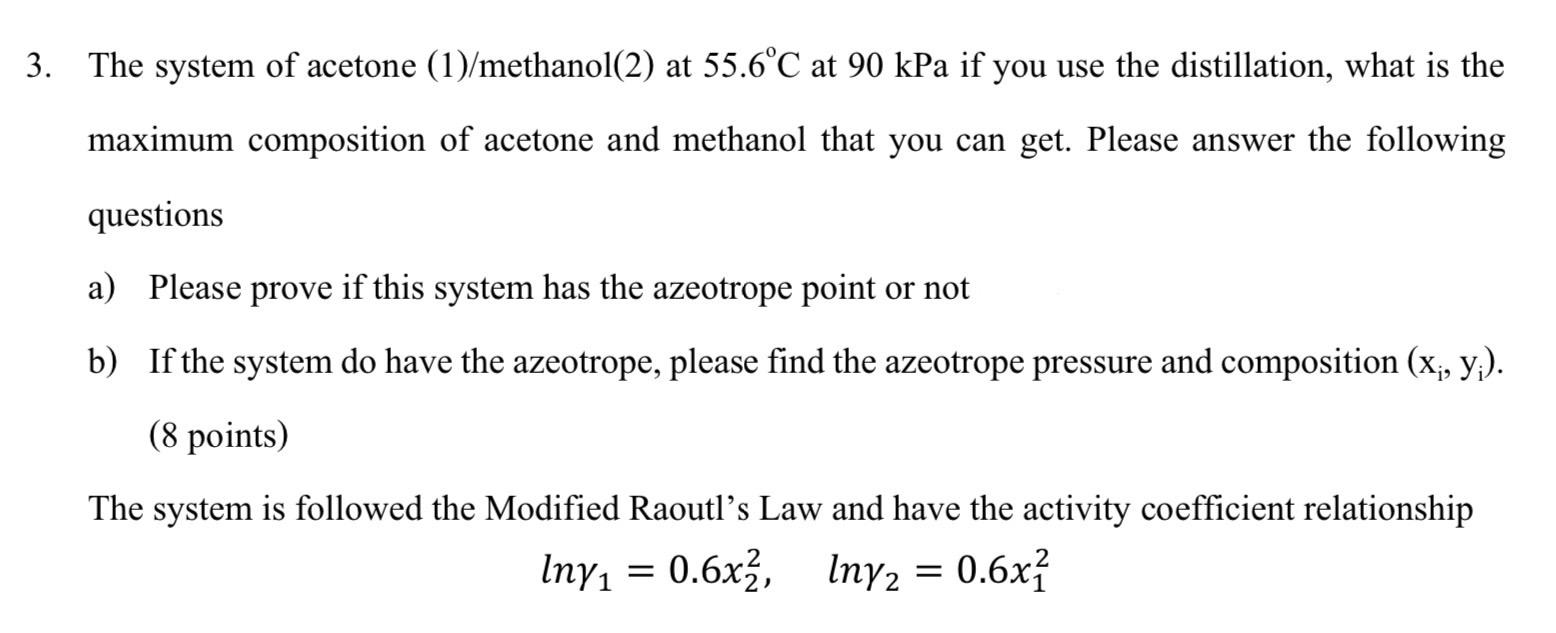 3. The system of acetone (1)/methanol(2) at 55.6°C at 90 kPa if you use the distillation, what is the maximum composition of acetone and methanol that you can get. Please answer the following questions

a) Please prove if this system has the azeotrope point or not

b) If the system do have the azeotrope, please find the azeotrope pressure and composition ($x_i$, $y_i$). (8 points)

The system is followed the Modified Raoutl's Law and have the activity coefficient relationship

$ln\gamma_1 = 0.6x_2^2, \quad ln\gamma_2 = 0.6x_1^2$